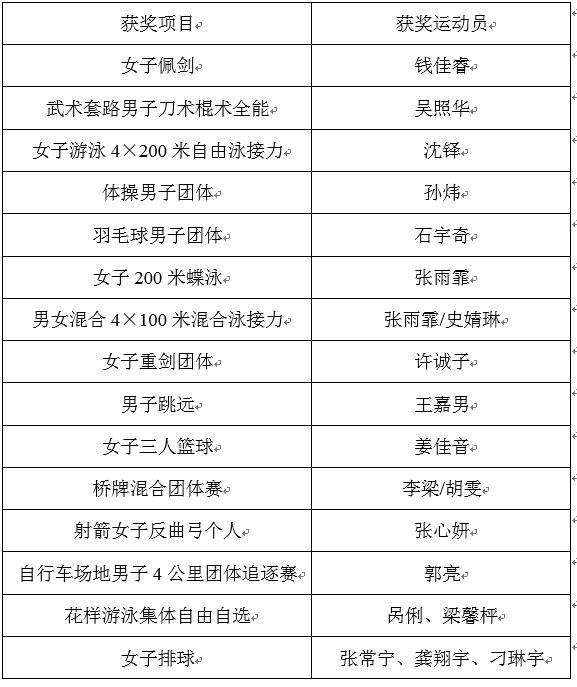 | 获奖项目 | 获奖运动员 |
|---|---|
| 女子佩剑 | 钱佳睿 |
| 武术套路男子刀术棍术全能 | 吴照华 |
| 女子游泳 4×200 米自由泳接力 | 沈铎 |
| 体操男子团体 | 孙炜 |
| 羽毛球男子团体 | 石宇奇 |
| 女子 200 米蝶泳 | 张雨霏 |
| 男女混合 4×100 米混合泳接力 | 张雨霏/史婧琳 |
| 女子重剑团体 | 许诚子 |
| 男子跳远 | 王嘉男 |
| 女子三人篮球 | 姜佳音 |
| 桥牌混合团体赛 | 李梁/胡雯 |
| 射箭女子反曲弓个人 | 张心妍 |
| 自行车场地男子 4 公里团体追逐赛 | 郭亮 |
| 花样游泳集体自由自选 | 呙俐、梁馨枰 |
| 女子排球 | 张常宁、龚翔宇、刁琳宇 |